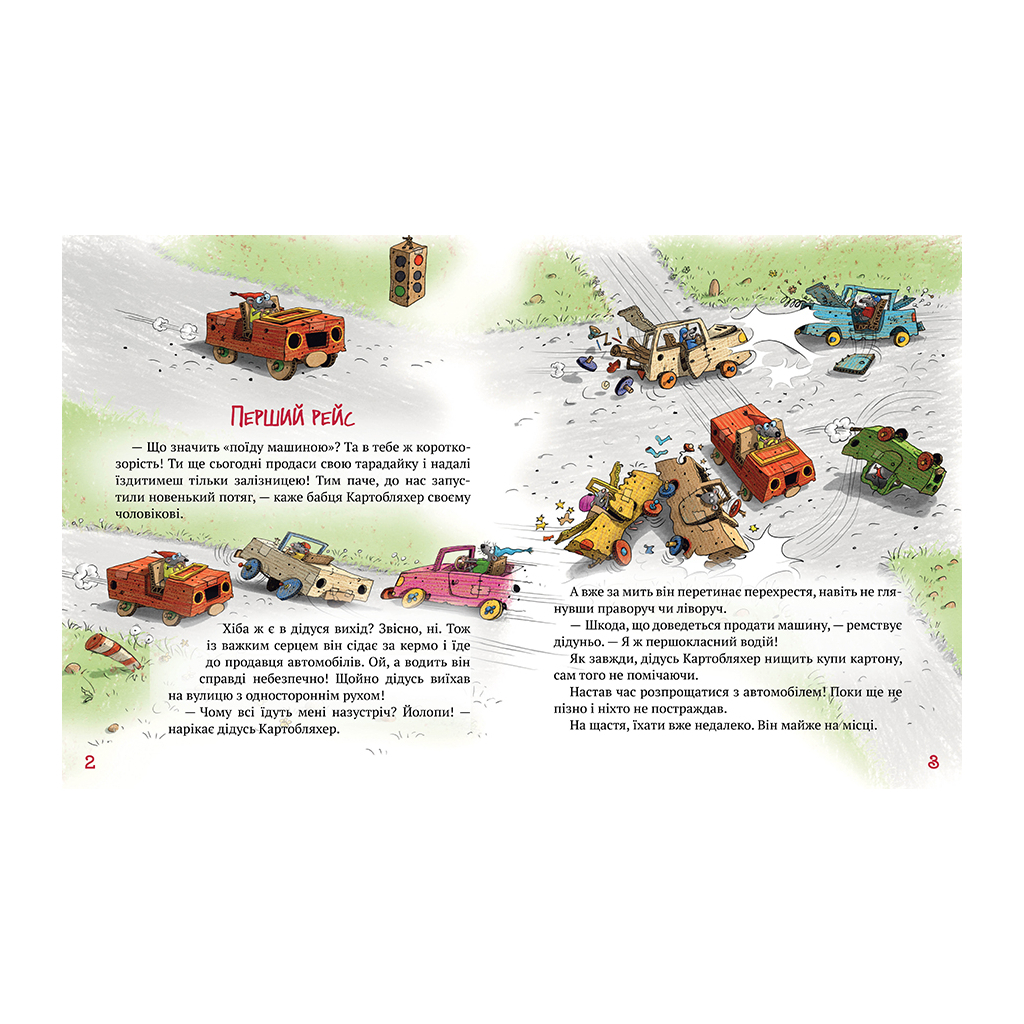 Перший рейс

— Що значить «поїду машиною»? Та в тебе ж короткозорість! Ти ще сьогодні продаси свою тарадайку і надалі їздитимеш тільки залізницею! Тим паче, до нас запустили новенький потяг, — каже бабця Картобляхер своєму чоловікові.

Хіба ж є в дідуся вихід? Звісно, ні. Тож із важким серцем він сідає за кермо і їде до продавця автомобілів. Ой, а водить він справді небезпечно! Щойно дідусь виїхав на вулицю з одностороннім рухом!

— Чому всі їдуть мені назустріч? Йолопи! — нарікає дідусь Картобляхер.

2

А вже за мить він перетинає перехрестя, навіть не глянувши праворуч чи ліворуч.

— Шкода, що доведеться продати машину, — ремствує дідуньо. — Я ж першокласний водій!

Як завжди, дідусь Картобляхер нищить купи картону, сам того не помічаючи.

Настав час розпрощатися з автомобілем! Поки ще не пізно і ніхто не постраждав.

На щастя, їхати вже недалеко. Він майже на місці.

3